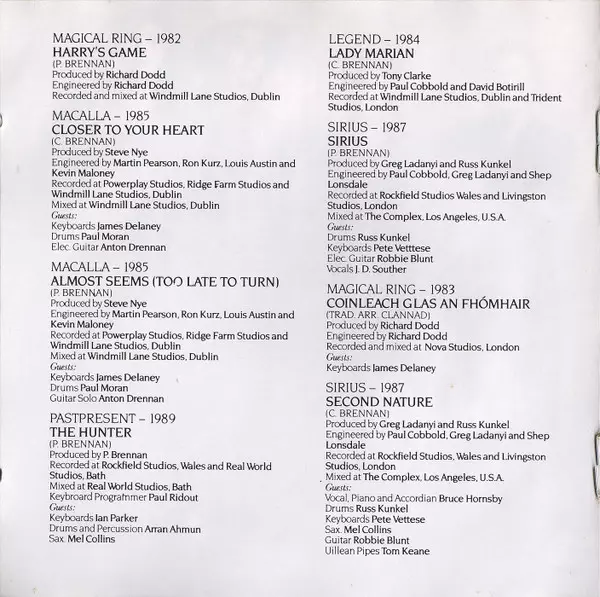 MAGICAL RING – 1982
HARRY'S GAME
(P. BRENNAN)
Produced by Richard Dodd
Engineered by Richard Dodd
Recorded and mixed at Windmill Lane Studios, Dublin

MACALLA – 1985
CLOSER TO YOUR HEART
(C. BRENNAN)
Produced by Steve Nye
Engineered by Martin Pearson, Ron Kurz, Louis Austin and Kevin Maloney
Recorded at Powerplay Studios, Ridge Farm Studios and Windmill Lane Studios, Dublin
Mixed at Windmill Lane Studios, Dublin
Guests:
Keyboards James Delaney
Drums Paul Moran
Elec. Guitar Anton Drennan

MACALLA – 1985
ALMOST SEEMS (TOO LATE TO TURN)
(P. BRENNAN)
Produced by Steve Nye
Engineered by Martin Pearson, Ron Kurz, Louis Austin and Kevin Maloney
Recorded at Powerplay Studios, Ridge Farm Studios and Windmill Lane Studios, Dublin
Mixed at Windmill Lane Studios, Dublin
Guests:
Keyboards James Delaney
Drums Paul Moran
Guitar Solo Anton Drennan

PASTPRESENT – 1989
THE HUNTER
(P. BRENNAN)
Produced by P. Brennan
Recorded at Rockfield Studios, Wales and Real World Studios, Bath
Mixed at Real World Studios, Bath
Keyboard Programmer Paul Ridout
Guests:
Keyboards Ian Parker
Drums and Percussion Arran Ahmun
Sax. Mel Collins

LEGEND – 1984
LADY MARIAN
(C. BRENNAN)
Produced by Tony Clarke
Engineered by Paul Cobbold and David Botirill
Recorded at Windmill Lane Studios, Dublin and Trident Studios, London

SIRIUS – 1987
SIRIUS
(P. BRENNAN)
Produced by Greg Ladanyi and Russ Kunkel
Engineered by Paul Cobbold, Greg Ladanyi and Shep Lonsdale
Recorded at Rockfield Studios Wales and Livingston Studios, London
Mixed at The Complex, Los Angeles, U.S.A.
Guests:
Drums Russ Kunkel
Keyboards Pete Vetttese
Elec. Guitar Robbie Blunt
Vocals J. D. Souther

MAGICAL RING – 1983
COINLEACH GLAS AN FHÓMHAIR
(TRAD. ARR. CLANNAD)
Produced by Richard Dodd
Engineered by Richard Dodd
Recorded and mixed at Nova Studios, London
Guests:
Keyboards James Delaney

SIRIUS – 1987
SECOND NATURE
(C. BRENNAN)
Produced by Greg Ladanyi and Russ Kunkel
Engineered by Paul Cobbold, Greg Ladanyi and Shep Lonsdale
Recorded at Rockfield Studios, Wales and Livingston Studios, London
Mixed at The Complex, Los Angeles, U.S.A.
Guests:
Vocal, Piano and Accordian Bruce Hornsby
Drums Russ Kunkel
Keyboards Pete Vettese
Sax. Mel Collins
Guitar Robbie Blunt
Uillean Pipes Tom Keane